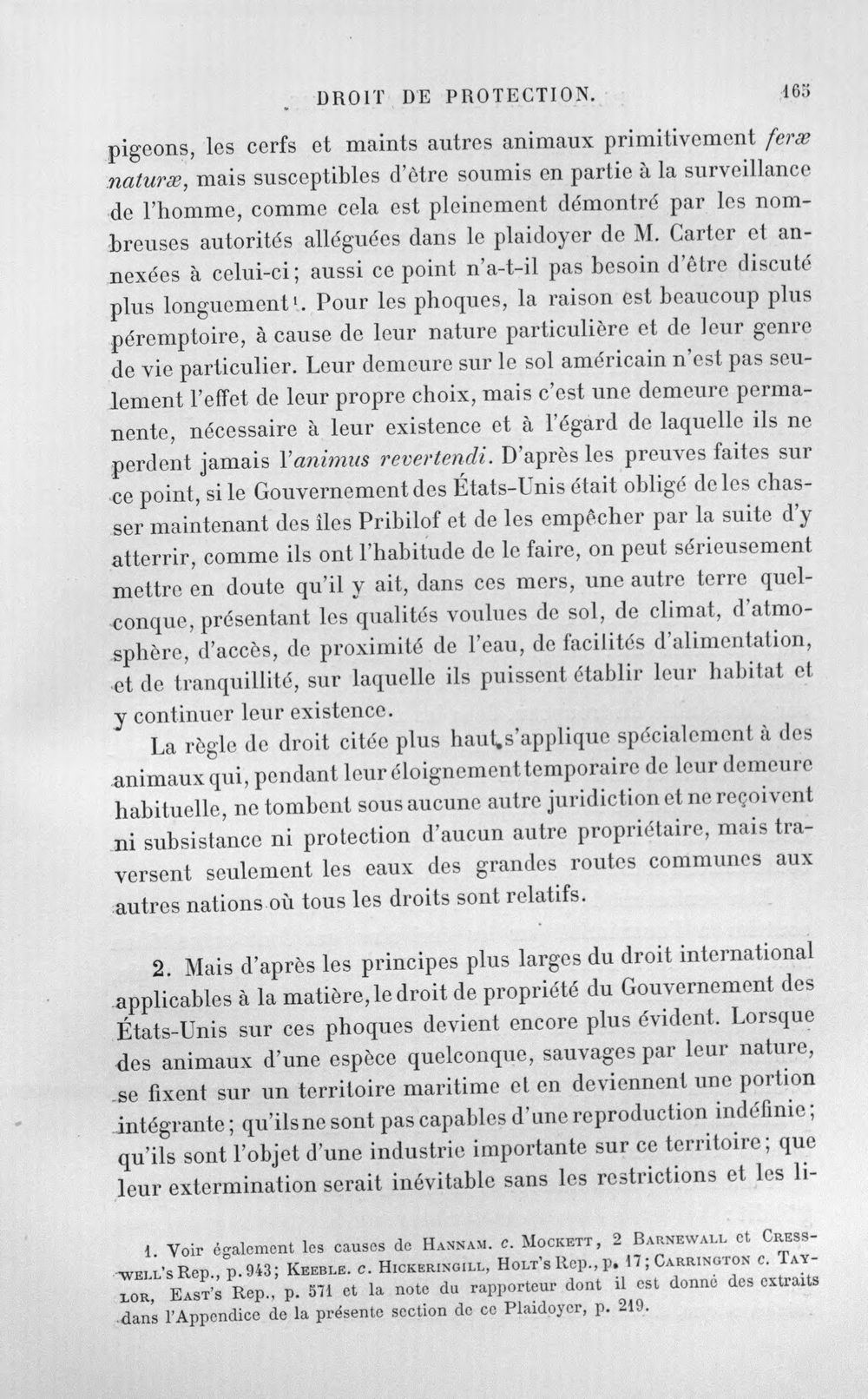 DROIT DE PROTECTION. 165

pigeons, les cerfs et maints autres animaux primitivement feræ naturæ, mais susceptibles d'être soumis en partie à la surveillance de l'homme, comme cela est pleinement démontré par les nombreuses autorités alléguées dans le plaidoyer de M. Carter et annexées à celui-ci; aussi ce point n'a-t-il pas besoin d'être discuté plus longuement$^{1}$. Pour les phoques, la raison est beaucoup plus péremptoire, à cause de leur nature particulière et de leur genre de vie particulier. Leur demeure sur le sol américain n'est pas seulement l'effet de leur propre choix, mais c'est une demeure permanente, nécessaire à leur existence et à l'égard de laquelle ils ne perdent jamais l'animus revertendi. D'après les preuves faites sur ce point, si le Gouvernement des États-Unis était obligé de les chasser maintenant des îles Pribilof et de les empêcher par la suite d'y atterrir, comme ils ont l'habitude de le faire, on peut sérieusement mettre en doute qu'il y ait, dans ces mers, une autre terre quelconque, présentant les qualités voulues de sol, de climat, d'atmosphère, d'accès, de proximité de l'eau, de facilités d'alimentation, et de tranquillité, sur laquelle ils puissent établir leur habitat et y continuer leur existence.

La règle de droit citée plus haut s'applique spécialement à des animaux qui, pendant leur éloignement temporaire de leur demeure habituelle, ne tombent sous aucune autre juridiction et ne reçoivent ni subsistance ni protection d'aucun autre propriétaire, mais traversent seulement les eaux des grandes routes communes aux autres nations où tous les droits sont relatifs.

2. Mais d'après les principes plus larges du droit international applicables à la matière, le droit de propriété du Gouvernement des États-Unis sur ces phoques devient encore plus évident. Lorsque des animaux d'une espèce quelconque, sauvages par leur nature, se fixent sur un territoire maritime et en deviennent une portion intégrante; qu'ils ne sont pas capables d'une reproduction indéfinie; qu'ils sont l'objet d'une industrie importante sur ce territoire; que leur extermination serait inévitable sans les restrictions et les li-

1. Voir également les causes de Hannam. c. Mockett, 2 Barnewall et Cresswell's Rep., p. 943; Keeble. c. Hickeringill, Holt's Rep., p. 17; Carrington c. Taylor, East's Rep., p. 571 et la note du rapporteur dont il est donné des extraits dans l'Appendice de la présente section de ce Plaidoyer, p. 219.